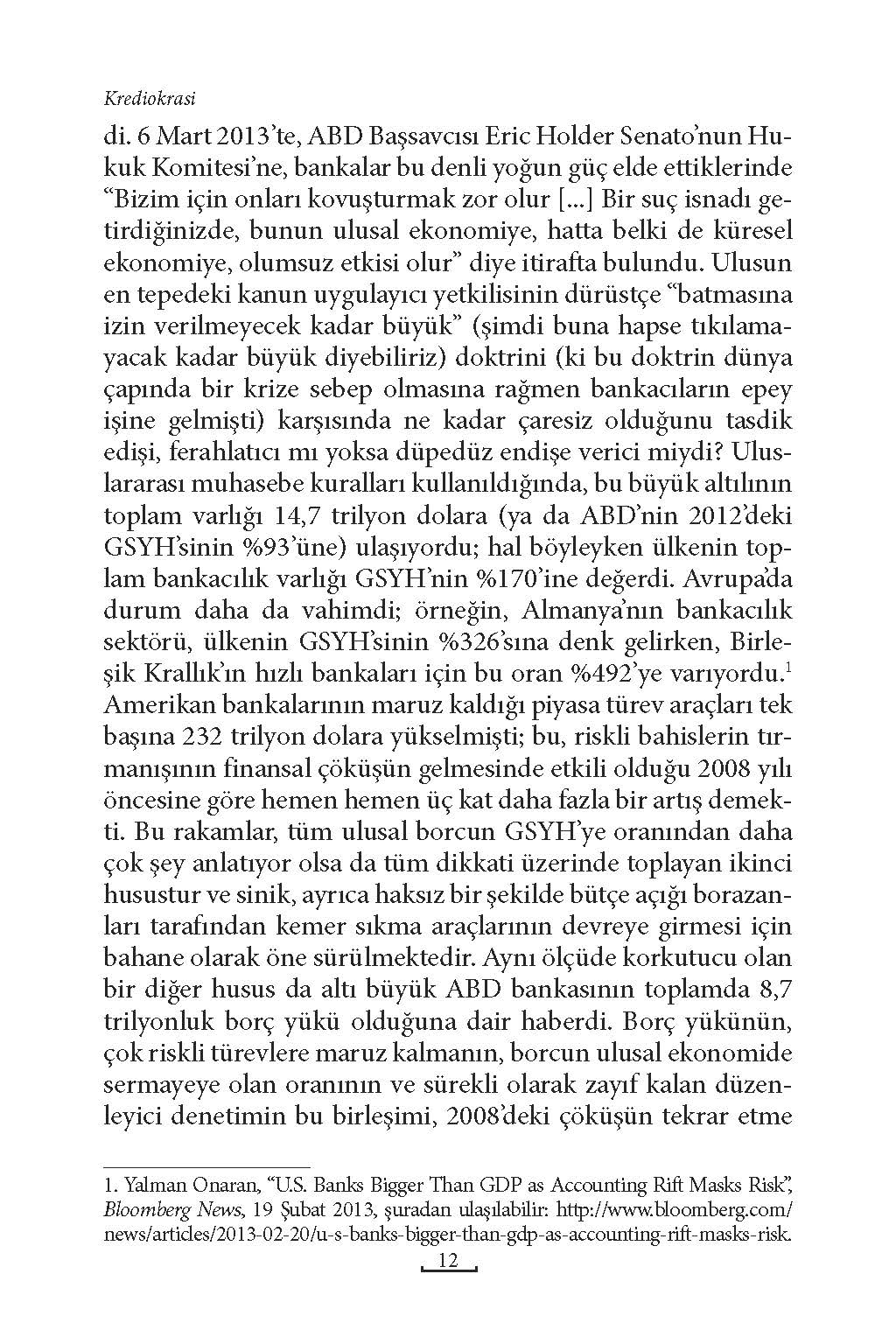 Krediokrasi

di. 6 Mart 2013'te, ABD Başsavcısı Eric Holder Senato'nun Hukuk Komitesi'ne, bankalar bu denli yoğun güç elde ettiklerinde "Bizim için onları kovuşturmak zor olur [...] Bir suç isnadı getirdiğinizde, bunun ulusal ekonomiye, hatta belki de küresel ekonomiye, olumsuz etkisi olur" diye itirafta bulundu. Ulusun en tepedeki kanun uygulayıcı yetkilisinin dürüstçe "batmasına izin verilmeyecek kadar büyük" (şimdi buna hapse tıkılamayacak kadar büyük diyebiliriz) doktrini (ki bu doktrin dünya çapında bir krize sebep olmasına rağmen bankacıların epey işine gelmişti) karşısında ne kadar çaresiz olduğunu tasdik edişi, ferahlatıcı mı yoksa düpedüz endişe verici miydi? Uluslararası muhasebe kuralları kullanıldığında, bu büyük altılının toplam varlığı 14,7 trilyon dolara (ya da ABD'nin 2012'deki GSYH'sinin %93'üne) ulaşıyordu; hal böyleyken ülkenin toplam bankacılık varlığı GSYH'nin %170'ine değerdi. Avrupa'da durum daha da vahimdi; örneğin, Almanya'nın bankacılık sektörü, ülkenin GSYH'sinin %326'sına denk gelirken, Birleşik Krallık'ın hızlı bankaları için bu oran %492'ye varıyordu.$^1$ Amerikan bankalarının maruz kaldığı piyasa türev araçları tek başına 232 trilyon dolara yükselmişti; bu, riskli bahislerin tırmanışının finansal çöküşün gelmesinde etkili olduğu 2008 yılı öncesine göre hemen hemen üç kat daha fazla bir artış demekti. Bu rakamlar, tüm ulusal borcun GSYH'ye oranından daha çok şey anlatıyor olsa da tüm dikkati üzerinde toplayan ikinci husustur ve sinik, ayrıca haksız bir şekilde bütçe açığı borazanları tarafından kemer sıkma araçlarının devreye girmesi için bahane olarak öne sürülmektedir. Aynı ölçüde korkutucu olan bir diğer husus da altı büyük ABD bankasının toplamda 8,7 trilyonluk borç yükü olduğuna dair haberdi. Borç yükünün, çok riskli türevlere maruz kalmanın, borcun ulusal ekonomide sermayeye olan oranının ve sürekli olarak zayıf kalan düzenleyici denetimin bu birleşimi, 2008'deki çöküşün tekrar etme

1. Yalman Onaran, "U.S. Banks Bigger Than GDP as Accounting Rift Masks Risk", Bloomberg News, 19 Şubat 2013, şuradan ulaşılabilir: http://www.bloomberg.com/news/articles/2013-02-20/u-s-banks-bigger-than-gdp-as-accounting-rift-masks-risk.

12